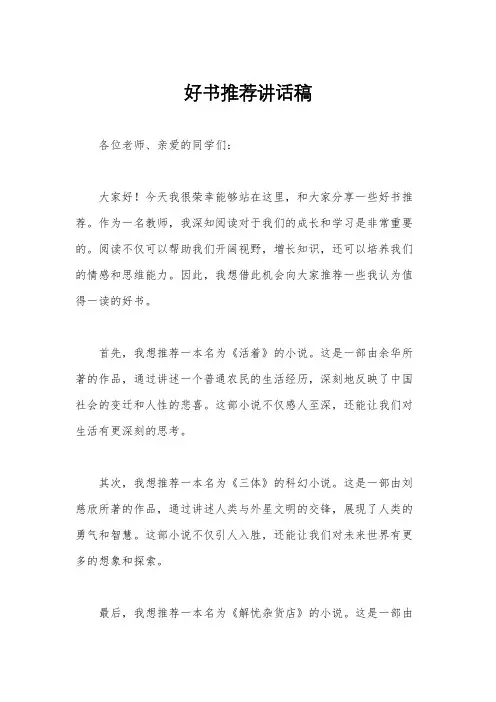 好书推荐讲话稿

各位老师、亲爱的同学们：

大家好！今天我很荣幸能够站在这里，和大家分享一些好书推荐。作为一名教师，我深知阅读对于我们的成长和学习是非常重要的。阅读不仅可以帮助我们开阔视野，增长知识，还可以培养我们的情感和思维能力。因此，我想借此机会向大家推荐一些我认为值得一读的好书。

首先，我想推荐一本名为《活着》的小说。这是一部由余华所著的作品，通过讲述一个普通农民的生活经历，深刻地反映了中国社会的变迁和人性的悲喜。这部小说不仅感人至深，还能让我们对生活有更深刻的思考。

其次，我想推荐一本名为《三体》的科幻小说。这是一部由刘慈欣所著的作品，通过讲述人类与外星文明的交锋，展现了人类的勇气和智慧。这部小说不仅引人入胜，还能让我们对未来世界有更多的想象和探索。

最后，我想推荐一本名为《解忧杂货店》的小说。这是一部由